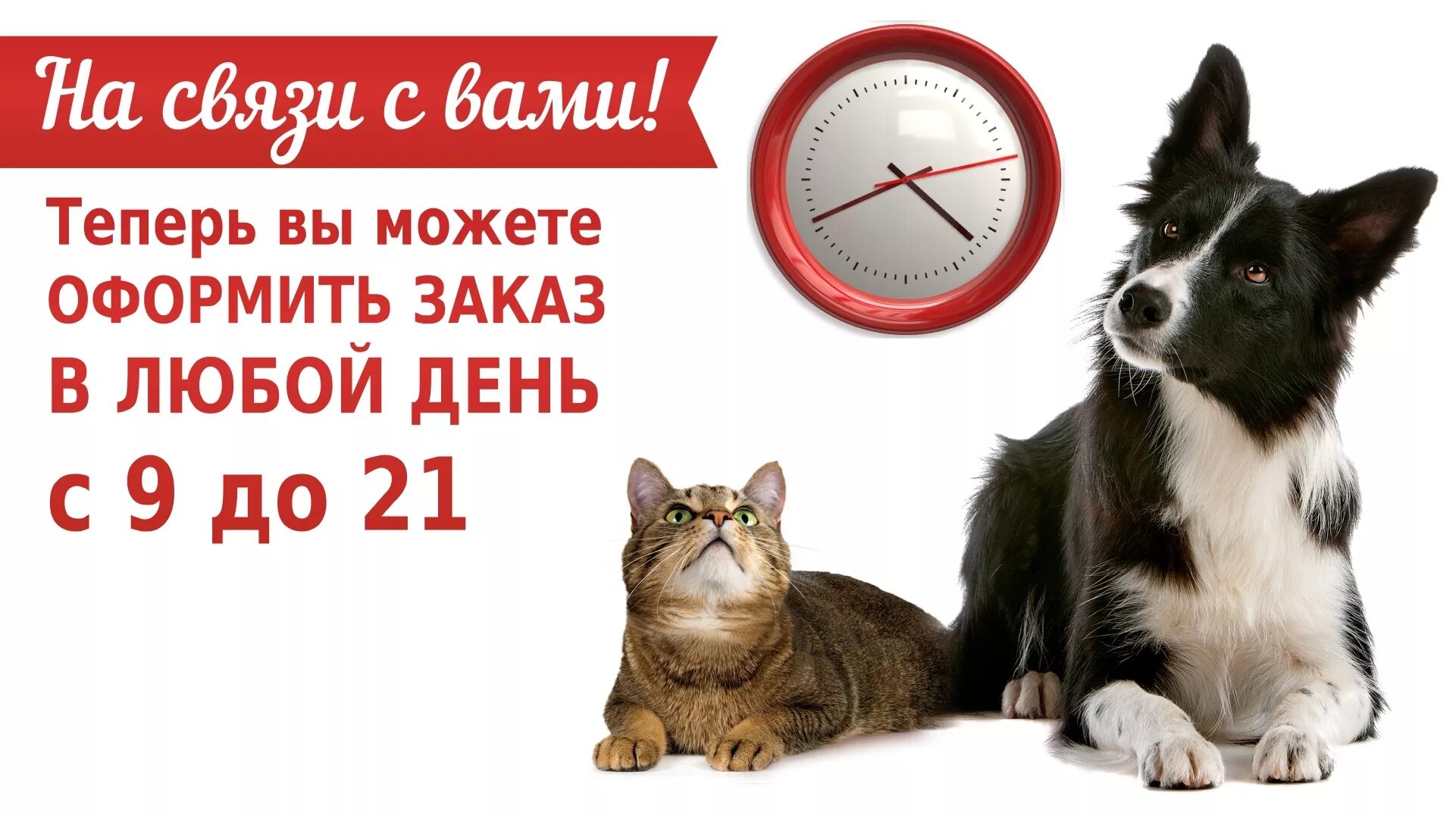 На связи с вами!

Теперь вы можете ОФОРМИТЬ ЗАКАЗ В ЛЮБОЙ ДЕНЬ с 9 до 21